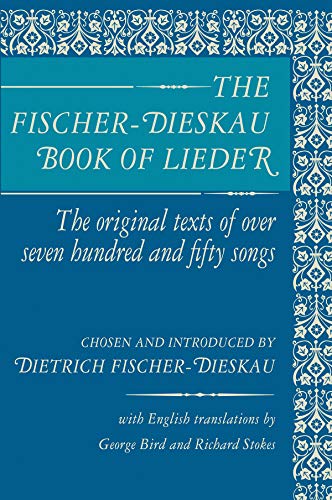 THE FISCHER-DIESKAU BOOK OF LIEDER

The original texts of over seven hundred and fifty songs

CHOSEN AND INTRODUCED BY
DIETRICH FISCHER-DIESKAU

with English translations by
George Bird and Richard Stokes